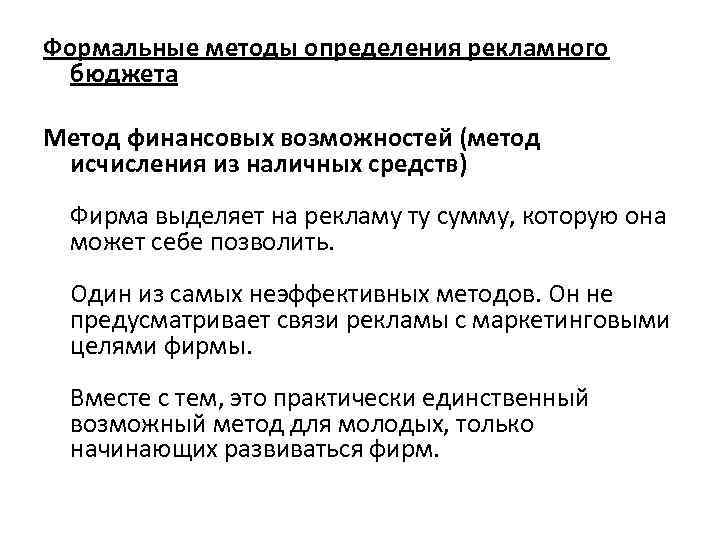 Формальные методы определения рекламного бюджета

Метод финансовых возможностей (метод исчисления из наличных средств)

Фирма выделяет на рекламу ту сумму, которую она может себе позволить.

Один из самых неэффективных методов. Он не предусматривает связи рекламы с маркетинговыми целями фирмы.

Вместе с тем, это практически единственный возможный метод для молодых, только начинающих развиваться фирм.